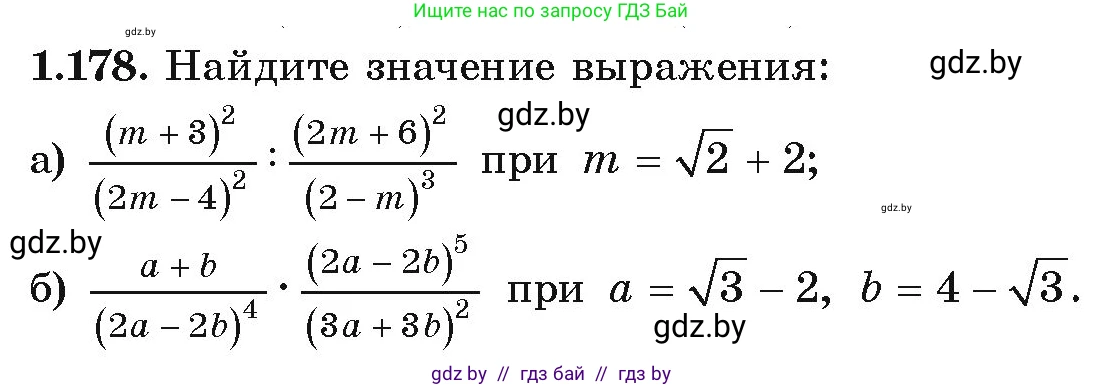 gdz.by

Ищите нас по запросу ГДЗ Бай

**1.178.** Найдите значение выражения:

gdz.by

gdz.by

а) $\frac{(m+3)^2}{(2m-4)^2} : \frac{(2m+6)^2}{(2-m)^3}$ при $m = \sqrt{2} + 2$;

gdz.by

gdz.by

б) $\frac{a+b}{(2a-2b)^4} \cdot \frac{(2a-2b)^5}{(3a+3b)^2}$ при $a = \sqrt{3} - 2$, $b = 4 - \sqrt{3}$.

gdz.by

gdz by // гдз бай // гдз by